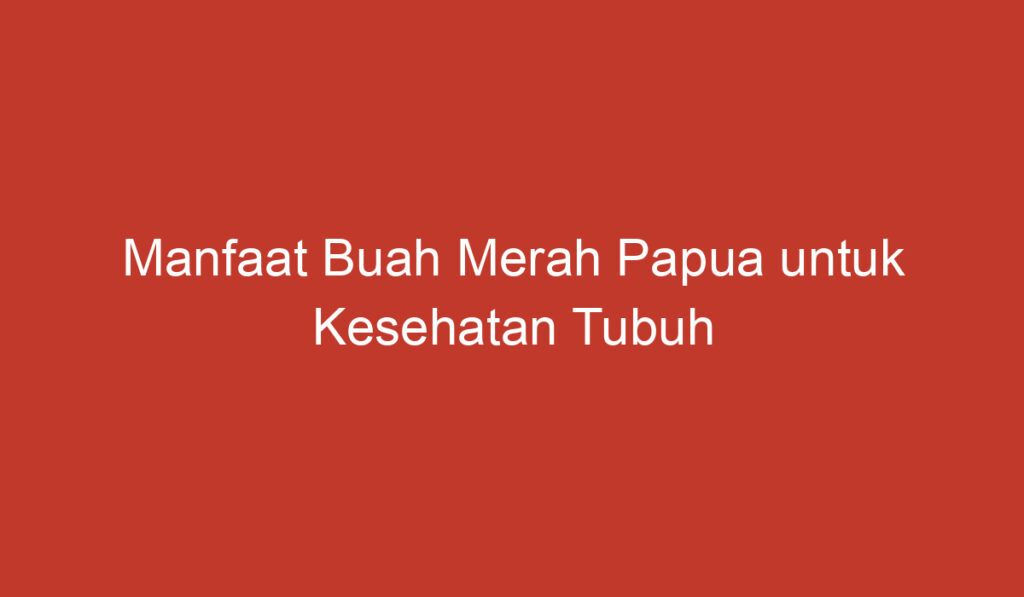 Manfaat Buah Merah Papua untuk Kesehatan Tubuh